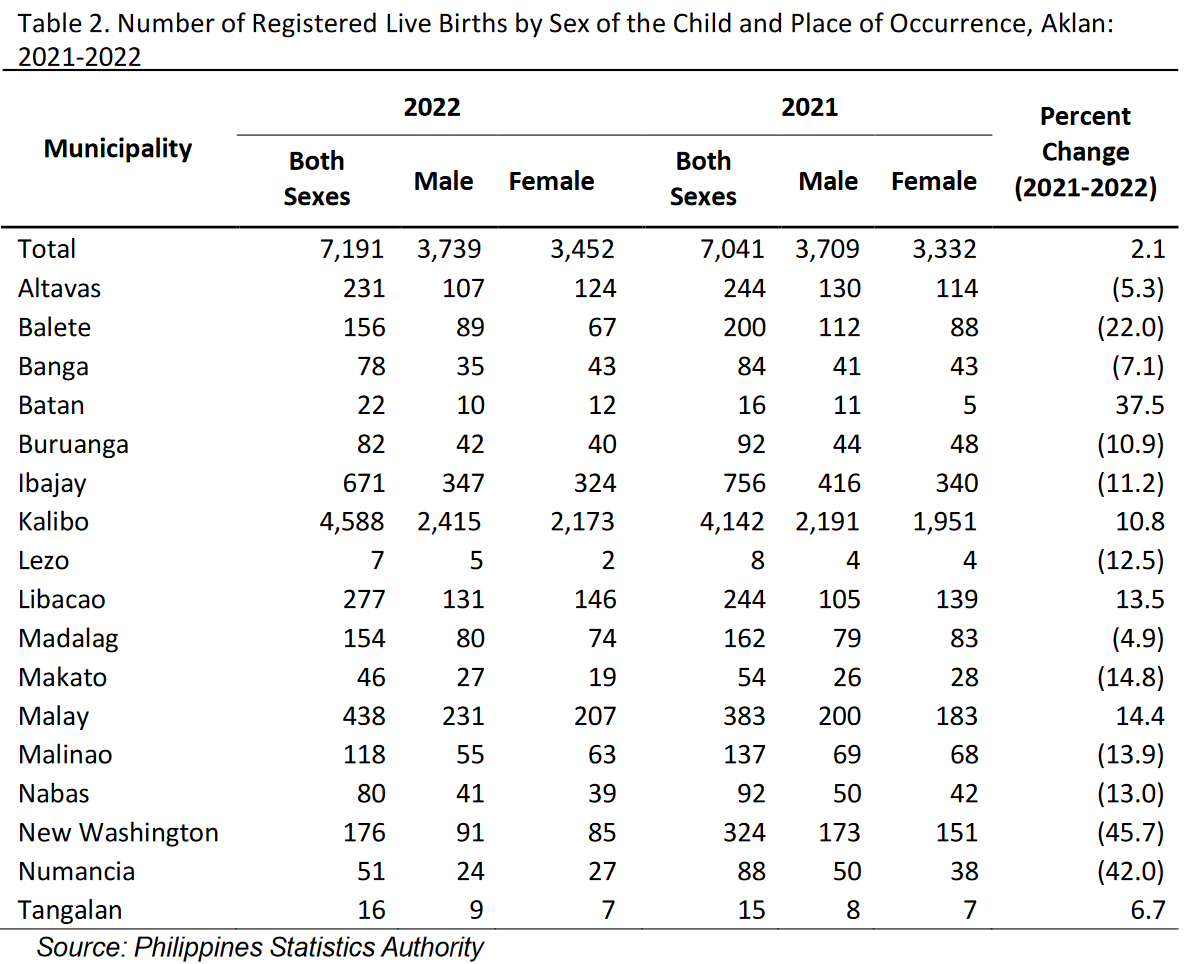 Table 2. Number of Registered Live Births by Sex of the Child and Place of Occurrence, Aklan: 2021-2022

| Municipality | 2022 Both Sexes | 2022 Male | 2022 Female | 2021 Both Sexes | 2021 Male | 2021 Female | Percent Change (2021-2022) |
|---|---|---|---|---|---|---|---|
| Total | 7,191 | 3,739 | 3,452 | 7,041 | 3,709 | 3,332 | 2.1 |
| Altavas | 231 | 107 | 124 | 244 | 130 | 114 | (5.3) |
| Balete | 156 | 89 | 67 | 200 | 112 | 88 | (22.0) |
| Banga | 78 | 35 | 43 | 84 | 41 | 43 | (7.1) |
| Batan | 22 | 10 | 12 | 16 | 11 | 5 | 37.5 |
| Buruanga | 82 | 42 | 40 | 92 | 44 | 48 | (10.9) |
| Ibajay | 671 | 347 | 324 | 756 | 416 | 340 | (11.2) |
| Kalibo | 4,588 | 2,415 | 2,173 | 4,142 | 2,191 | 1,951 | 10.8 |
| Lezo | 7 | 5 | 2 | 8 | 4 | 4 | (12.5) |
| Libacao | 277 | 131 | 146 | 244 | 105 | 139 | 13.5 |
| Madalag | 154 | 80 | 74 | 162 | 79 | 83 | (4.9) |
| Makato | 46 | 27 | 19 | 54 | 26 | 28 | (14.8) |
| Malay | 438 | 231 | 207 | 383 | 200 | 183 | 14.4 |
| Malinao | 118 | 55 | 63 | 137 | 69 | 68 | (13.9) |
| Nabas | 80 | 41 | 39 | 92 | 50 | 42 | (13.0) |
| New Washington | 176 | 91 | 85 | 324 | 173 | 151 | (45.7) |
| Numancia | 51 | 24 | 27 | 88 | 50 | 38 | (42.0) |
| Tangalan | 16 | 9 | 7 | 15 | 8 | 7 | 6.7 |

Source: Philippines Statistics Authority